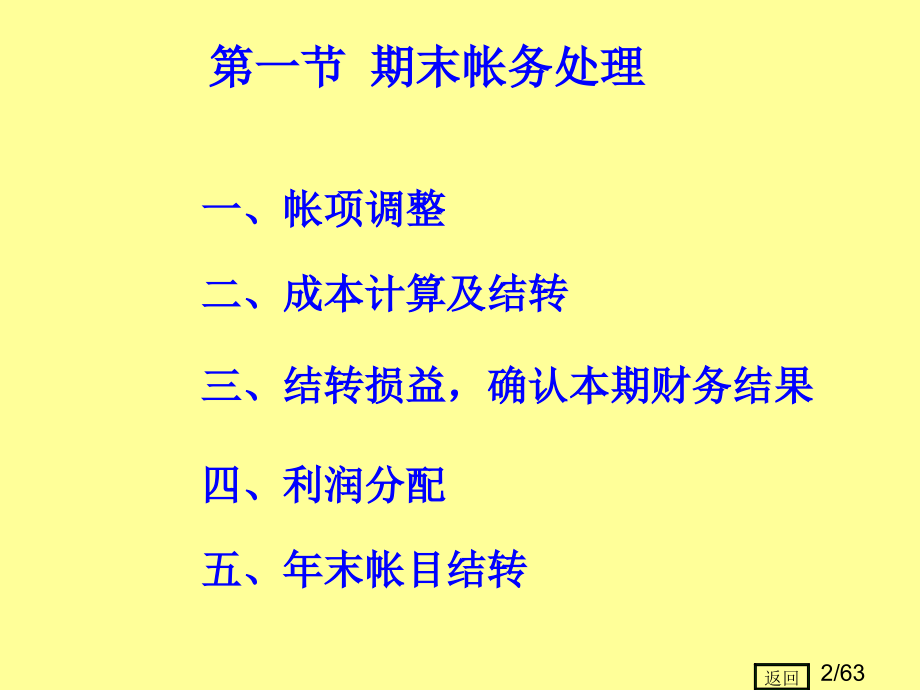 第一节 期末帐务处理

一、帐项调整

二、成本计算及结转

三、结转损益，确认本期财务结果

四、利润分配

五、年末帐目结转

返回 2/63